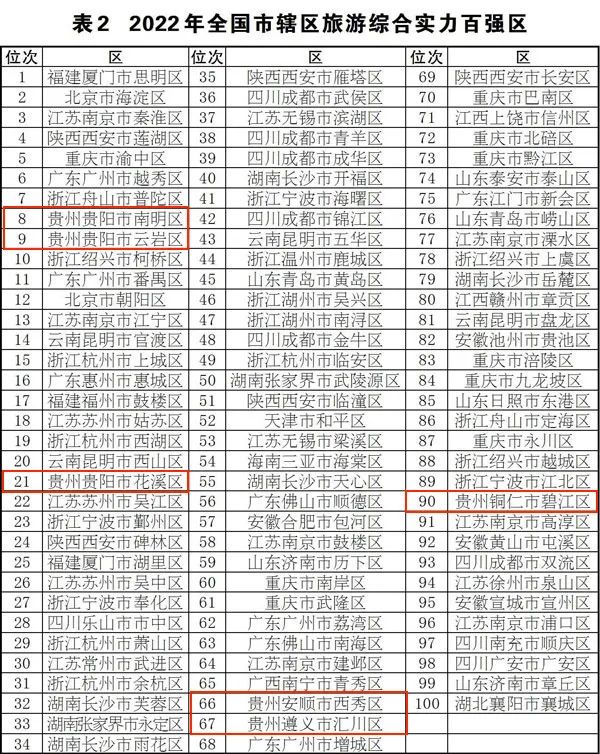 表2　2022年全国市辖区旅游综合实力百强区

| 位次 | 区 | 位次 | 区 | 位次 | 区 |
|---|---|---|---|---|---|
| 1 | 福建厦门市思明区 | 35 | 陕西西安市雁塔区 | 69 | 陕西西安市长安区 |
| 2 | 北京市海淀区 | 36 | 四川成都市武侯区 | 70 | 重庆市巴南区 |
| 3 | 江苏南京市秦淮区 | 37 | 江苏无锡市滨湖区 | 71 | 江西上饶市信州区 |
| 4 | 陕西西安市莲湖区 | 38 | 四川成都市青羊区 | 72 | 重庆市北碚区 |
| 5 | 重庆市渝中区 | 39 | 四川成都市成华区 | 73 | 重庆市黔江区 |
| 6 | 广东广州市越秀区 | 40 | 湖南长沙市开福区 | 74 | 山东泰安市泰山区 |
| 7 | 浙江舟山市普陀区 | 41 | 浙江宁波市海曙区 | 75 | 广东江门市新会区 |
| 8 | 贵州贵阳市南明区 | 42 | 四川成都市锦江区 | 76 | 山东青岛市崂山区 |
| 9 | 贵州贵阳市云岩区 | 43 | 云南昆明市五华区 | 77 | 江苏南京市溧水区 |
| 10 | 浙江绍兴市柯桥区 | 44 | 浙江温州市鹿城区 | 78 | 浙江绍兴市上虞区 |
| 11 | 广东广州市番禺区 | 45 | 山东青岛市黄岛区 | 79 | 湖南长沙市岳麓区 |
| 12 | 北京市朝阳区 | 46 | 浙江湖州市吴兴区 | 80 | 江西赣州市章贡区 |
| 13 | 江苏南京市江宁区 | 47 | 浙江湖州市南浔区 | 81 | 云南昆明市盘龙区 |
| 14 | 云南昆明市官渡区 | 48 | 四川成都市金牛区 | 82 | 安徽池州市贵池区 |
| 15 | 浙江杭州市上城区 | 49 | 浙江杭州市临安区 | 83 | 重庆市涪陵区 |
| 16 | 广东惠州市惠城区 | 50 | 湖南张家界市武陵源区 | 84 | 重庆市九龙坡区 |
| 17 | 福建福州市鼓楼区 | 51 | 陕西西安市临潼区 | 85 | 山东日照市东港区 |
| 18 | 江苏苏州市姑苏区 | 52 | 天津市和平区 | 86 | 浙江舟山市定海区 |
| 19 | 浙江杭州市西湖区 | 53 | 江苏无锡市梁溪区 | 87 | 重庆市永川区 |
| 20 | 云南昆明市西山区 | 54 | 海南三亚市海棠区 | 88 | 浙江绍兴市越城区 |
| 21 | 贵州贵阳市花溪区 | 55 | 湖南长沙市天心区 | 89 | 浙江宁波市江北区 |
| 22 | 江苏苏州市吴江区 | 56 | 广东佛山市顺德区 | 90 | 贵州铜仁市碧江区 |
| 23 | 浙江宁波市鄞州区 | 57 | 安徽合肥市包河区 | 91 | 江苏南京市高淳区 |
| 24 | 陕西西安市碑林区 | 58 | 江苏南京市鼓楼区 | 92 | 安徽黄山市屯溪区 |
| 25 | 福建厦门市湖里区 | 59 | 山东济南市历下区 | 93 | 四川成都市双流区 |
| 26 | 江苏苏州市吴中区 | 60 | 重庆市南岸区 | 94 | 江苏徐州市泉山区 |
| 27 | 浙江宁波市奉化区 | 61 | 重庆市武隆区 | 95 | 安徽宣城市宣州区 |
| 28 | 四川乐山市市中区 | 62 | 广东广州市荔湾区 | 96 | 江苏南京市浦口区 |
| 29 | 浙江杭州市萧山区 | 63 | 广东佛山市南海区 | 97 | 四川南充市顺庆区 |
| 30 | 江苏常州市武进区 | 64 | 江苏南京市建邺区 | 98 | 四川广安市广安区 |
| 31 | 浙江杭州市余杭区 | 65 | 广西南宁市青秀区 | 99 | 山东济南市章丘区 |
| 32 | 湖南长沙市芙蓉区 | 66 | 贵州安顺市西秀区 | 100 | 湖北襄阳市襄城区 |
| 33 | 湖南张家界市永定区 | 67 | 贵州遵义市汇川区 | | |
| 34 | 湖南长沙市雨花区 | 68 | 广东广州市增城区 | | |